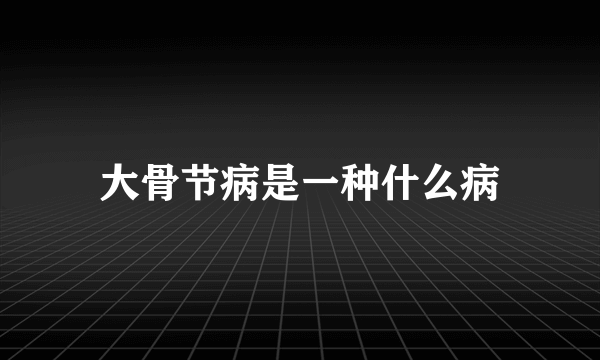 大骨节病是一种什么病